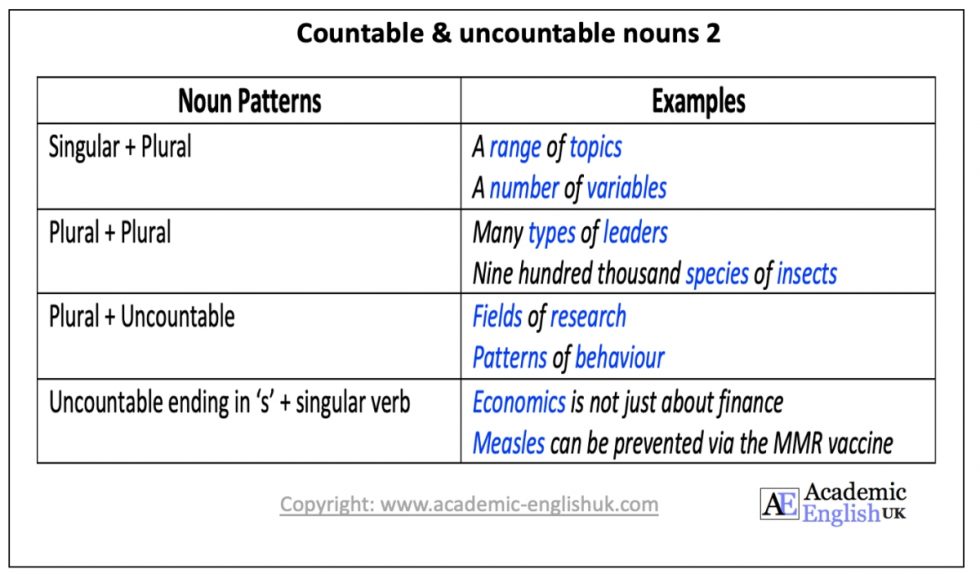 Countable & uncountable nouns 2

| Noun Patterns | Examples |
|---|---|
| Singular + Plural | A range of topics<br>A number of variables |
| Plural + Plural | Many types of leaders<br>Nine hundred thousand species of insects |
| Plural + Uncountable | Fields of research<br>Patterns of behaviour |
| Uncountable ending in 's' + singular verb | Economics is not just about finance<br>Measles can be prevented via the MMR vaccine |

Copyright: www.academic-englishuk.com

AE Academic English UK